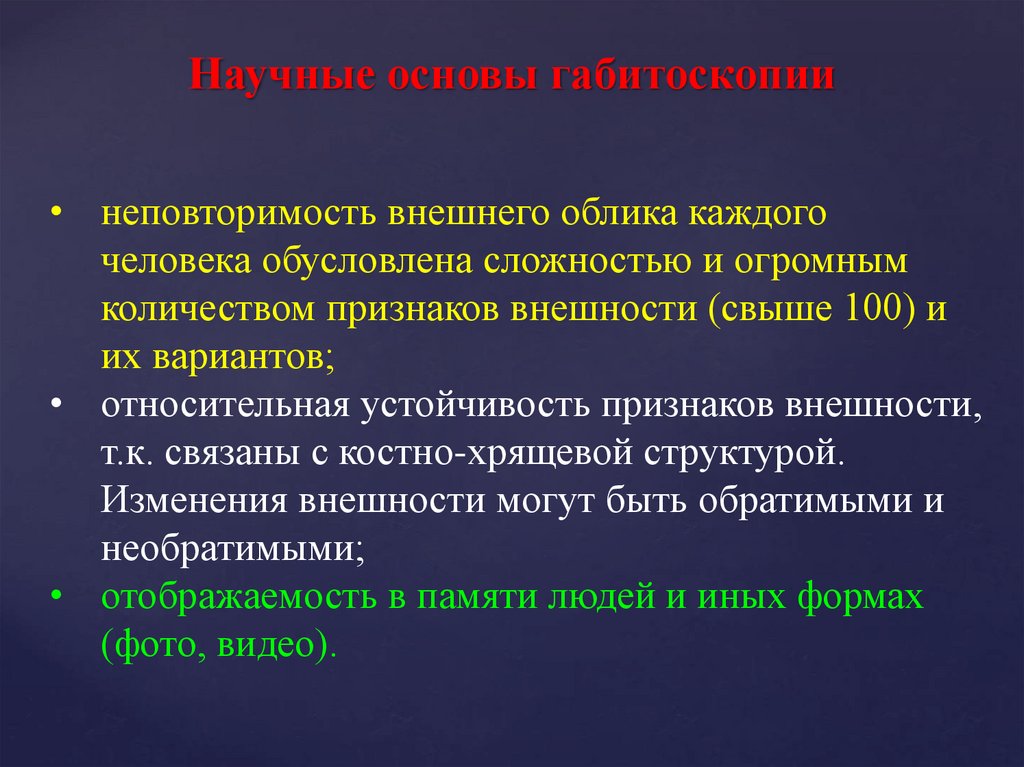 Научные основы габитоскопии

• неповторимость внешнего облика каждого человека обусловлена сложностью и огромным количеством признаков внешности (свыше 100) и их вариантов;
• относительная устойчивость признаков внешности, т.к. связаны с костно-хрящевой структурой. Изменения внешности могут быть обратимыми и необратимыми;
• отображаемость в памяти людей и иных формах (фото, видео).